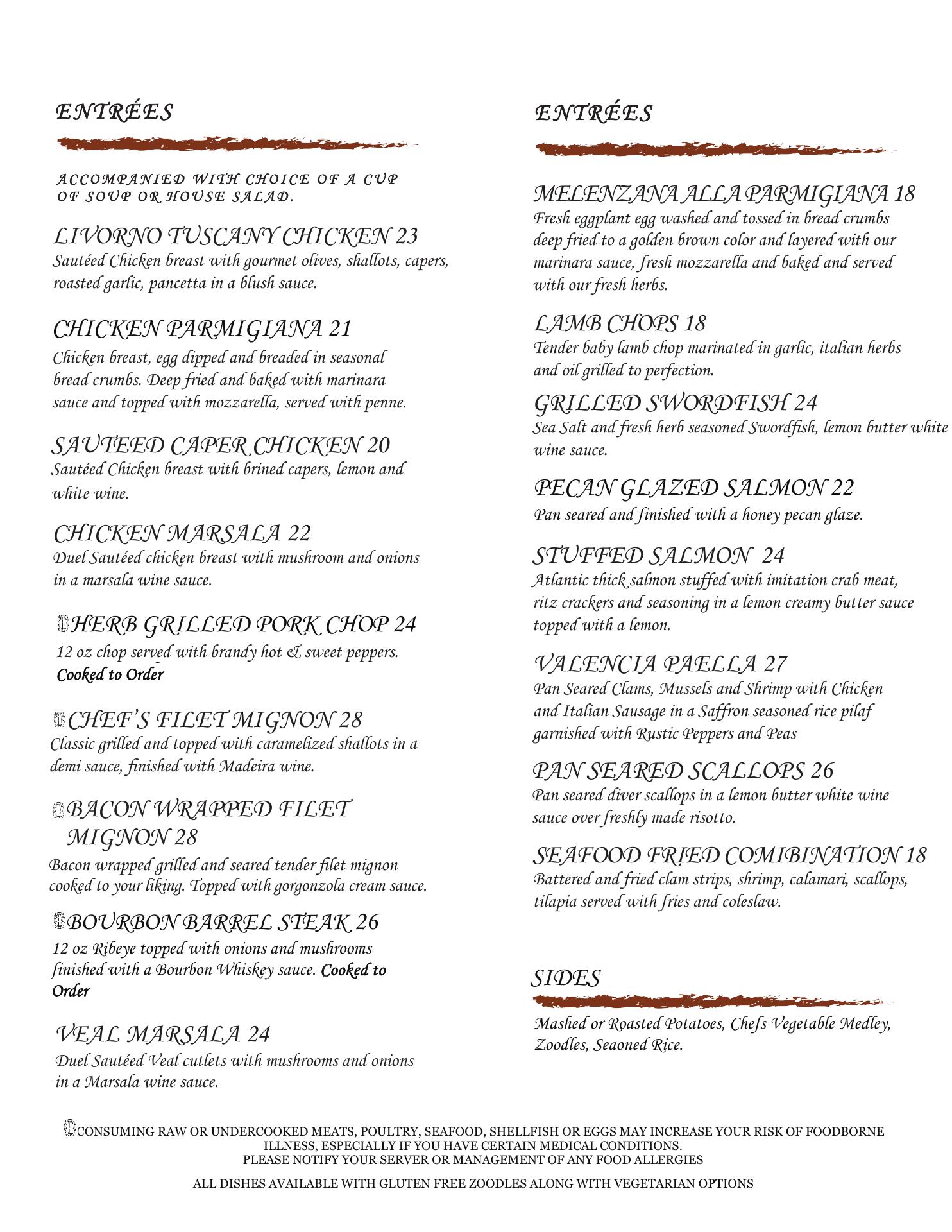 ENTRÉES

ACCOMPANIED WITH CHOICE OF A CUP OF SOUP OR HOUSE SALAD.

LIVORNO TUSCANY CHICKEN 23
Sautéed Chicken breast with gourmet olives, shallots, capers, roasted garlic, pancetta in a blush sauce.

CHICKEN PARMIGIANA 21
Chicken breast, egg dipped and breaded in seasonal bread crumbs. Deep fried and baked with marinara sauce and topped with mozzarella, served with penne.

SAUTEED CAPER CHICKEN 20
Sautéed Chicken breast with brined capers, lemon and white wine.

CHICKEN MARSALA 22
Duel Sautéed chicken breast with mushroom and onions in a marsala wine sauce.

HERB GRILLED PORK CHOP 24
12 oz chop served with brandy hot & sweet peppers. Cooked to Order

CHEF'S FILET MIGNON 28
Classic grilled and topped with caramelized shallots in a demi sauce, finished with Madeira wine.

BACON WRAPPED FILET MIGNON 28
Bacon wrapped grilled and seared tender filet mignon cooked to your liking. Topped with gorgonzola cream sauce.

BOURBON BARREL STEAK 26
12 oz Ribeye topped with onions and mushrooms finished with a Bourbon Whiskey sauce. Cooked to Order

VEAL MARSALA 24
Duel Sautéed Veal cutlets with mushrooms and onions in a Marsala wine sauce.

ENTRÉES

MELENZANA ALLA PARMIGIANA 18
Fresh eggplant egg washed and tossed in bread crumbs deep fried to a golden brown color and layered with our marinara sauce, fresh mozzarella and baked and served with our fresh herbs.

LAMB CHOPS 18
Tender baby lamb chop marinated in garlic, italian herbs and oil grilled to perfection.

GRILLED SWORDFISH 24
Sea Salt and fresh herb seasoned Swordfish, lemon butter white wine sauce.

PECAN GLAZED SALMON 22
Pan seared and finished with a honey pecan glaze.

STUFFED SALMON 24
Atlantic thick salmon stuffed with imitation crab meat, ritz crackers and seasoning in a lemon creamy butter sauce topped with a lemon.

VALENCIA PAELLA 27
Pan Seared Clams, Mussels and Shrimp with Chicken and Italian Sausage in a Saffron seasoned rice pilaf garnished with Rustic Peppers and Peas

PAN SEARED SCALLOPS 26
Pan seared diver scallops in a lemon butter white wine sauce over freshly made risotto.

SEAFOOD FRIED COMIBINATION 18
Battered and fried clam strips, shrimp, calamari, scallops, tilapia served with fries and coleslaw.

SIDES

Mashed or Roasted Potatoes, Chefs Vegetable Medley, Zoodles, Seaoned Rice.

CONSUMING RAW OR UNDERCOOKED MEATS, POULTRY, SEAFOOD, SHELLFISH OR EGGS MAY INCREASE YOUR RISK OF FOODBORNE ILLNESS, ESPECIALLY IF YOU HAVE CERTAIN MEDICAL CONDITIONS.
PLEASE NOTIFY YOUR SERVER OR MANAGEMENT OF ANY FOOD ALLERGIES

ALL DISHES AVAILABLE WITH GLUTEN FREE ZOODLES ALONG WITH VEGETARIAN OPTIONS